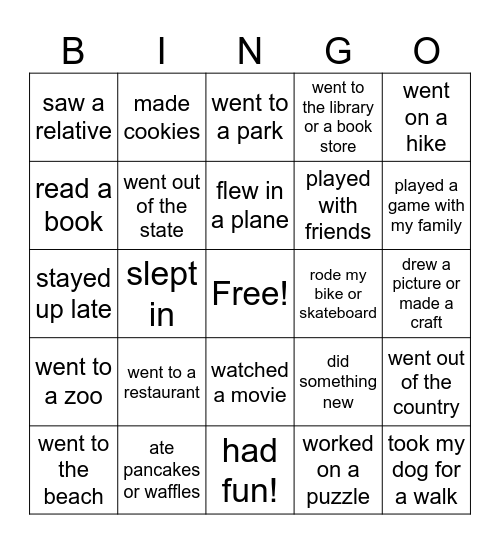 | B | I | N | G | O |
|---|---|---|---|---|
| saw a relative | made cookies | went to a park | went to the library or a book store | went on a hike |
| read a book | went out of the state | flew in a plane | played with friends | played a game with my family |
| stayed up late | slept in | Free! | rode my bike or skateboard | drew a picture or made a craft |
| went to a zoo | went to a restaurant | watched a movie | did something new | went out of the country |
| went to the beach | ate pancakes or waffles | had fun! | worked on a puzzle | took my dog for a walk |